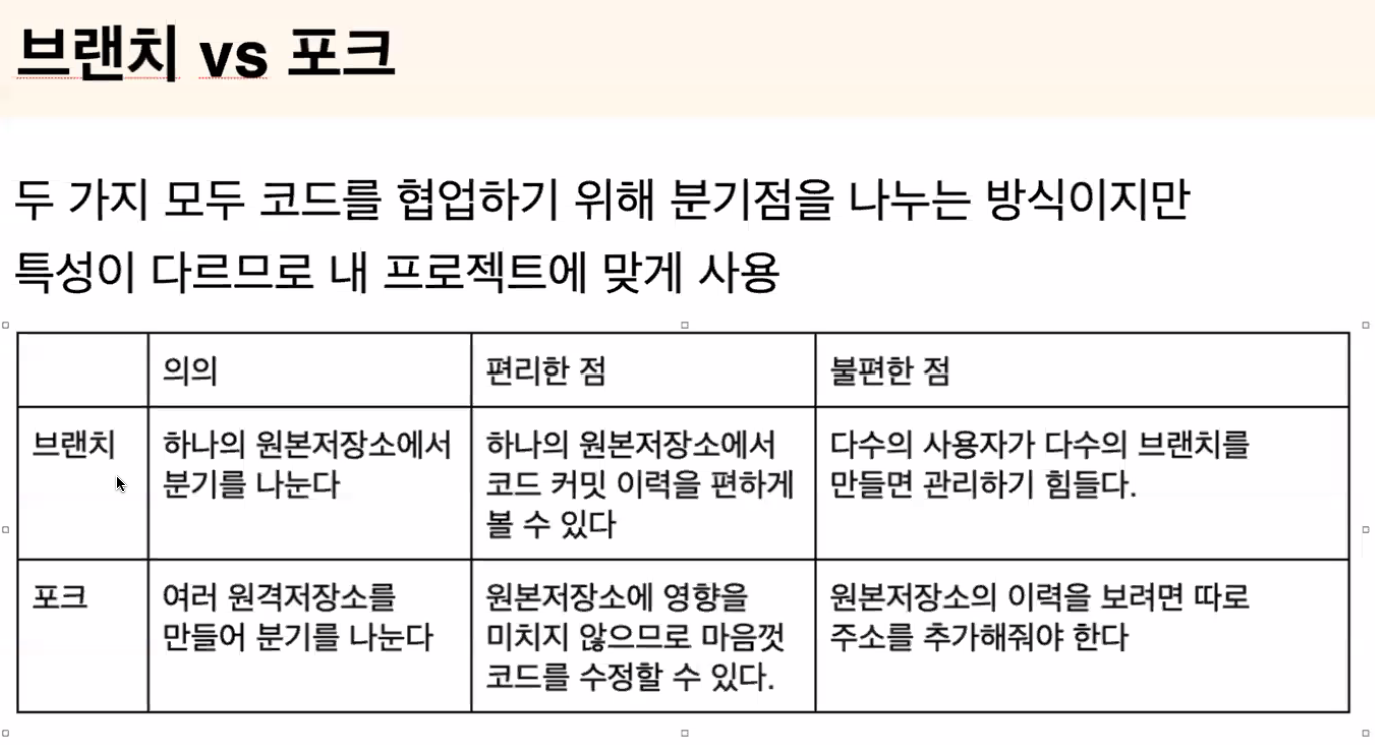 브랜치 vs 포크

두 가지 모두 코드를 협업하기 위해 분기점을 나누는 방식이지만 특성이 다르므로 내 프로젝트에 맞게 사용

| | 의의 | 편리한 점 | 불편한 점 |
|---|---|---|---|
| 브랜치 | 하나의 원본저장소에서 분기를 나눈다 | 하나의 원본저장소에서 코드 커밋 이력을 편하게 볼 수 있다 | 다수의 사용자가 다수의 브랜치를 만들면 관리하기 힘들다. |
| 포크 | 여러 원격저장소를 만들어 분기를 나눈다 | 원본저장소에 영향을 미치지 않으므로 마음껏 코드를 수정할 수 있다. | 원본저장소의 이력을 보려면 따로 주소를 추가해줘야 한다 |